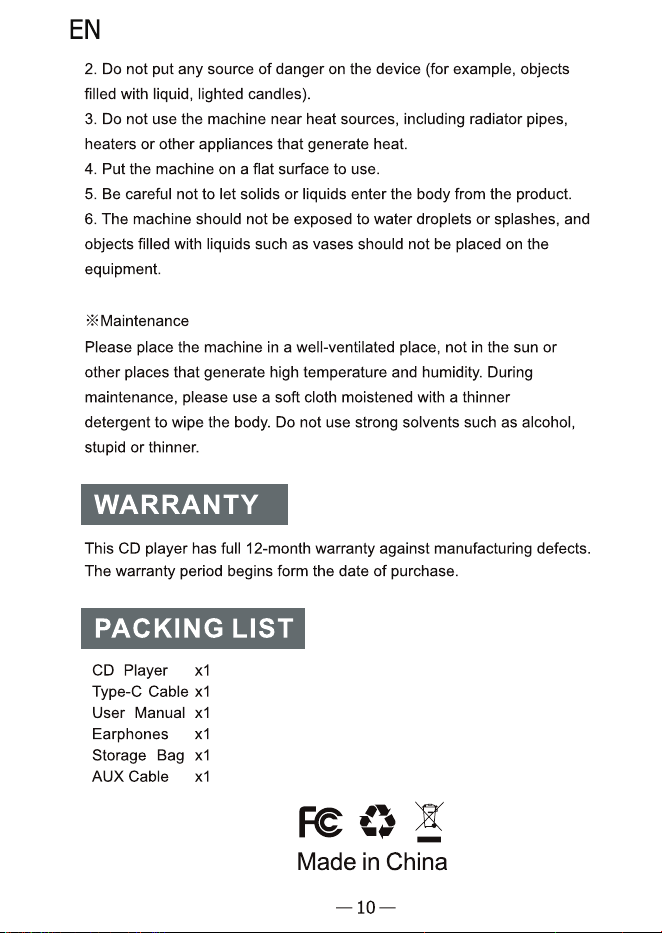 EN

2. Do not put any source of danger on the device (for example, objects filled with liquid, lighted candles).

3. Do not use the machine near heat sources, including radiator pipes, heaters or other appliances that generate heat.

4. Put the machine on a flat surface to use.

5. Be careful not to let solids or liquids enter the body from the product.

6. The machine should not be exposed to water droplets or splashes, and objects filled with liquids such as vases should not be placed on the equipment.

※Maintenance

Please place the machine in a well-ventilated place, not in the sun or other places that generate high temperature and humidity. During maintenance, please use a soft cloth moistened with a thinner detergent to wipe the body. Do not use strong solvents such as alcohol, stupid or thinner.

WARRANTY

This CD player has full 12-month warranty against manufacturing defects. The warranty period begins form the date of purchase.

PACKING LIST

CD Player x1
Type-C Cable x1
User Manual x1
Earphones x1
Storage Bag x1
AUX Cable x1

FC

Made in China

—10—